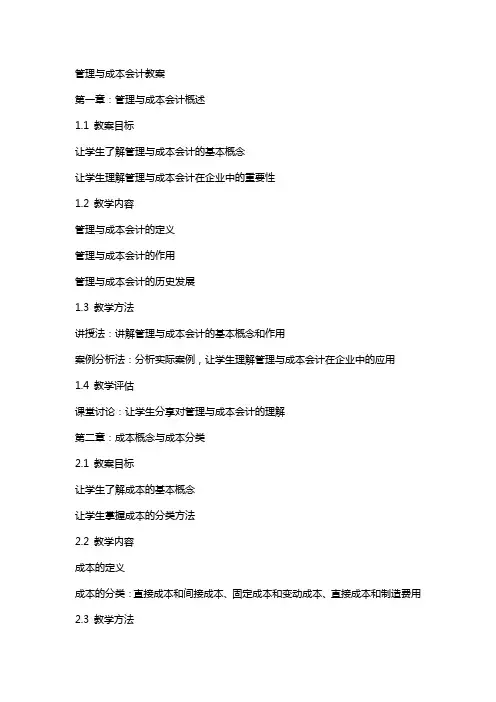 管理与成本会计教案

第一章：管理与成本会计概述

1.1 教案目标

让学生了解管理与成本会计的基本概念

让学生理解管理与成本会计在企业中的重要性

1.2 教学内容

管理与成本会计的定义

管理与成本会计的作用

管理与成本会计的历史发展

1.3 教学方法

讲授法：讲解管理与成本会计的基本概念和作用

案例分析法：分析实际案例，让学生理解管理与成本会计在企业中的应用

1.4 教学评估

课堂讨论：让学生分享对管理与成本会计的理解

第二章：成本概念与成本分类

2.1 教案目标

让学生了解成本的基本概念

让学生掌握成本的分类方法

2.2 教学内容

成本的定义

成本的分类：直接成本和间接成本、固定成本和变动成本、直接成本和制造费用

2.3 教学方法